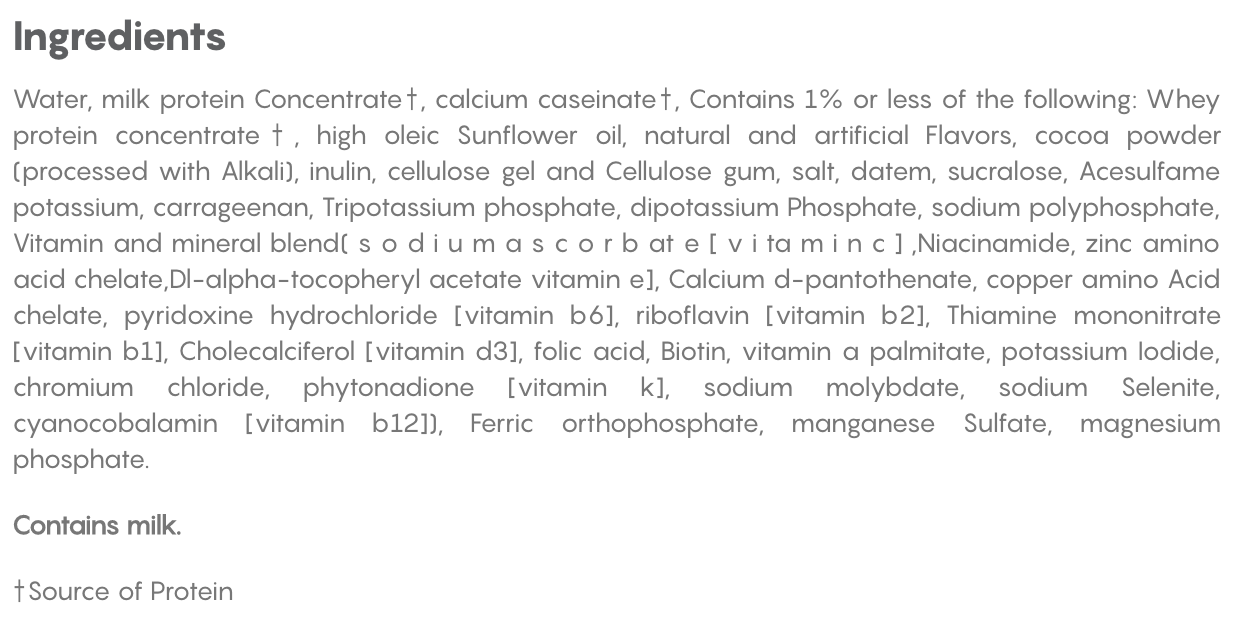 Ingredients

Water, milk protein Concentrate†, calcium caseinate†, Contains 1% or less of the following: Whey protein concentrate † , high oleic Sunflower oil, natural and artificial Flavors, cocoa powder (processed with Alkali), inulin, cellulose gel and Cellulose gum, salt, datem, sucralose, Acesulfame potassium, carrageenan, Tripotassium phosphate, dipotassium Phosphate, sodium polyphosphate, Vitamin and mineral blend( s o d i u m a s c o r b at e [ v i ta m i n c ] ,Niacinamide, zinc amino acid chelate,Dl-alpha-tocopheryl acetate vitamin e], Calcium d-pantothenate, copper amino Acid chelate, pyridoxine hydrochloride [vitamin b6], riboflavin [vitamin b2], Thiamine mononitrate [vitamin b1], Cholecalciferol [vitamin d3], folic acid, Biotin, vitamin a palmitate, potassium Iodide, chromium chloride, phytonadione [vitamin k], sodium molybdate, sodium Selenite, cyanocobalamin [vitamin b12]), Ferric orthophosphate, manganese Sulfate, magnesium phosphate.

Contains milk.

†Source of Protein